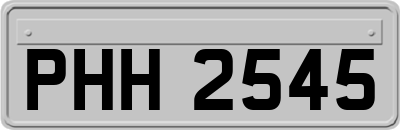 PHH 2545